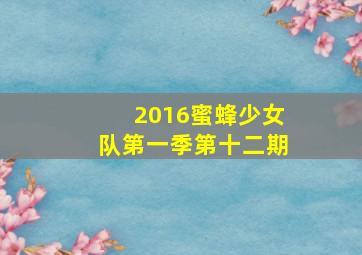 2016蜜蜂少女队第一季第十二期